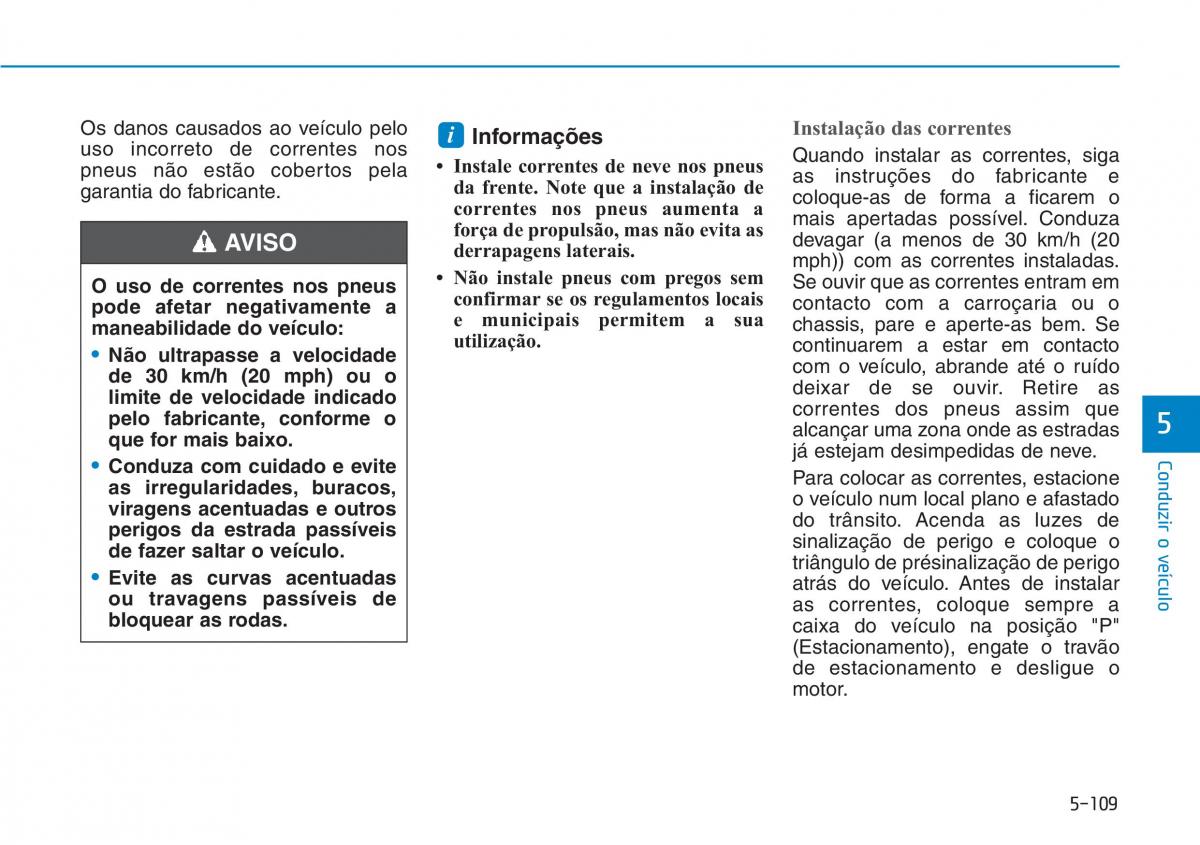 Os danos causados ao veículo pelo uso incorreto de correntes nos pneus não estão cobertos pela garantia do fabricante.

AVISO

O uso de correntes nos pneus pode afetar negativamente a maneabilidade do veículo:

• Não ultrapasse a velocidade de 30 km/h (20 mph) ou o limite de velocidade indicado pelo fabricante, conforme o que for mais baixo.

• Conduza com cuidado e evite as irregularidades, buracos, viragens acentuadas e outros perigos da estrada passíveis de fazer saltar o veículo.

• Evite as curvas acentuadas ou travagens passíveis de bloquear as rodas.

i Informações

• Instale correntes de neve nos pneus da frente. Note que a instalação de correntes nos pneus aumenta a força de propulsão, mas não evita as derrapagens laterais.

• Não instale pneus com pregos sem confirmar se os regulamentos locais e municipais permitem a sua utilização.

Instalação das correntes

Quando instalar as correntes, siga as instruções do fabricante e coloque-as de forma a ficarem o mais apertadas possível. Conduza devagar (a menos de 30 km/h (20 mph)) com as correntes instaladas. Se ouvir que as correntes entram em contacto com a carroçaria ou o chassis, pare e aperte-as bem. Se continuarem a estar em contacto com o veículo, abrande até o ruído deixar de se ouvir. Retire as correntes dos pneus assim que alcançar uma zona onde as estradas já estejam desimpedidas de neve.

Para colocar as correntes, estacione o veículo num local plano e afastado do trânsito. Acenda as luzes de sinalização de perigo e coloque o triângulo de présinalização de perigo atrás do veículo. Antes de instalar as correntes, coloque sempre a caixa do veículo na posição "P" (Estacionamento), engate o travão de estacionamento e desligue o motor.

5

Conduzir o veículo

5-109